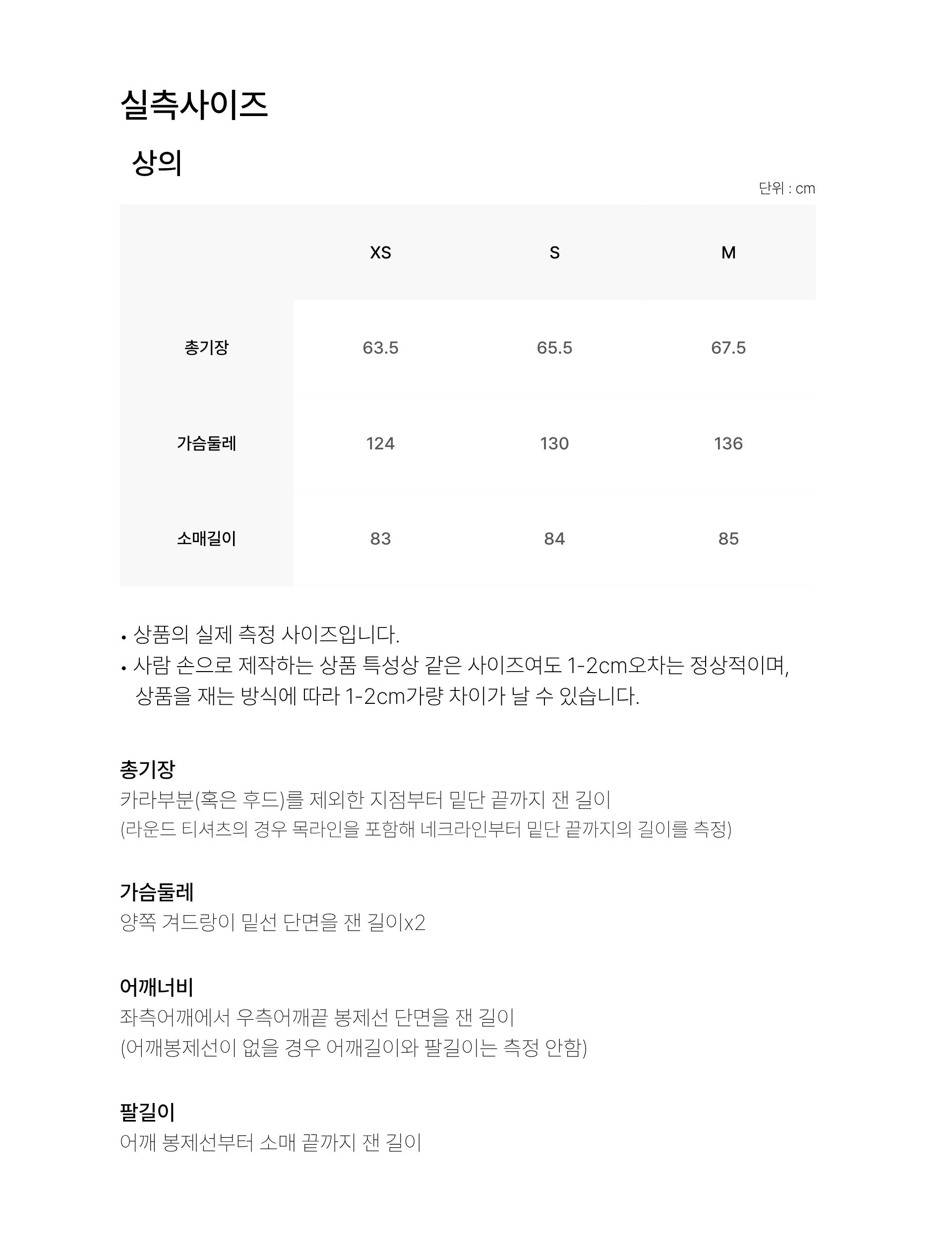 실측사이즈

상의

단위 : cm

|  | XS | S | M |
|---|---|---|---|
| 총기장 | 63.5 | 65.5 | 67.5 |
| 가슴둘레 | 124 | 130 | 136 |
| 소매길이 | 83 | 84 | 85 |

• 상품의 실제 측정 사이즈입니다.
• 사람 손으로 제작하는 상품 특성상 같은 사이즈여도 1-2cm오차는 정상적이며, 상품을 재는 방식에 따라 1-2cm가량 차이가 날 수 있습니다.

총기장
카라부분(혹은 후드)를 제외한 지점부터 밑단 끝까지 잰 길이
(라운드 티셔츠의 경우 목라인을 포함해 네크라인부터 밑단 끝까지의 길이를 측정)

가슴둘레
양쪽 겨드랑이 밑선 단면을 잰 길이x2

어깨너비
좌측어깨에서 우측어깨끝 봉제선 단면을 잰 길이
(어깨봉제선이 없을 경우 어깨길이와 팔길이는 측정 안함)

팔길이
어깨 봉제선부터 소매 끝까지 잰 길이